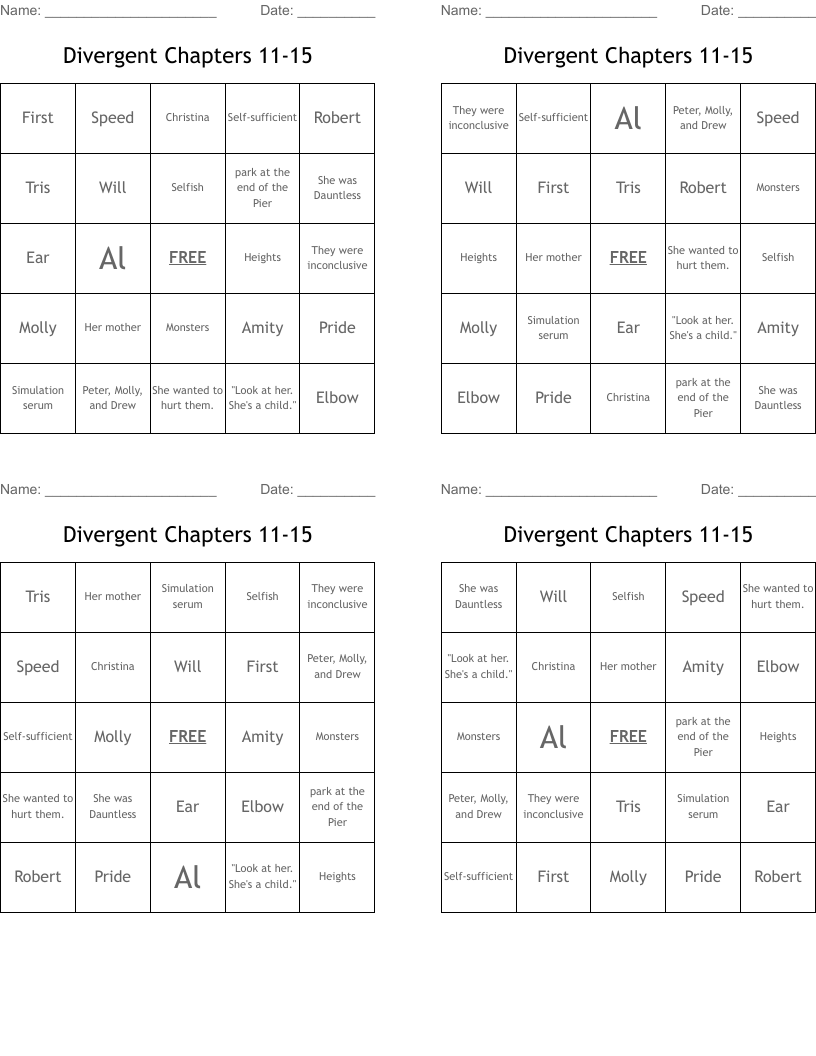 Name: ______________________ Date: __________

Divergent Chapters 11-15

| First | Speed | Christina | Self-sufficient | Robert |
|---|---|---|---|---|
| Tris | Will | Selfish | park at the end of the Pier | She was Dauntless |
| Ear | Al | FREE | Heights | They were inconclusive |
| Molly | Her mother | Monsters | Amity | Pride |
| Simulation serum | Peter, Molly, and Drew | She wanted to hurt them. | "Look at her. She's a child." | Elbow |

Name: ______________________ Date: __________

Divergent Chapters 11-15

| They were inconclusive | Self-sufficient | Al | Peter, Molly, and Drew | Speed |
|---|---|---|---|---|
| Will | First | Tris | Robert | Monsters |
| Heights | Her mother | FREE | She wanted to hurt them. | Selfish |
| Molly | Simulation serum | Ear | "Look at her. She's a child." | Amity |
| Elbow | Pride | Christina | park at the end of the Pier | She was Dauntless |

Name: ______________________ Date: __________

Divergent Chapters 11-15

| Tris | Her mother | Simulation serum | Selfish | They were inconclusive |
|---|---|---|---|---|
| Speed | Christina | Will | First | Peter, Molly, and Drew |
| Self-sufficient | Molly | FREE | Amity | Monsters |
| She wanted to hurt them. | She was Dauntless | Ear | Elbow | park at the end of the Pier |
| Robert | Pride | Al | "Look at her. She's a child." | Heights |

Name: ______________________ Date: __________

Divergent Chapters 11-15

| She was Dauntless | Will | Selfish | Speed | She wanted to hurt them. |
|---|---|---|---|---|
| "Look at her. She's a child." | Christina | Her mother | Amity | Elbow |
| Monsters | Al | FREE | park at the end of the Pier | Heights |
| Peter, Molly, and Drew | They were inconclusive | Tris | Simulation serum | Ear |
| Self-sufficient | First | Molly | Pride | Robert |